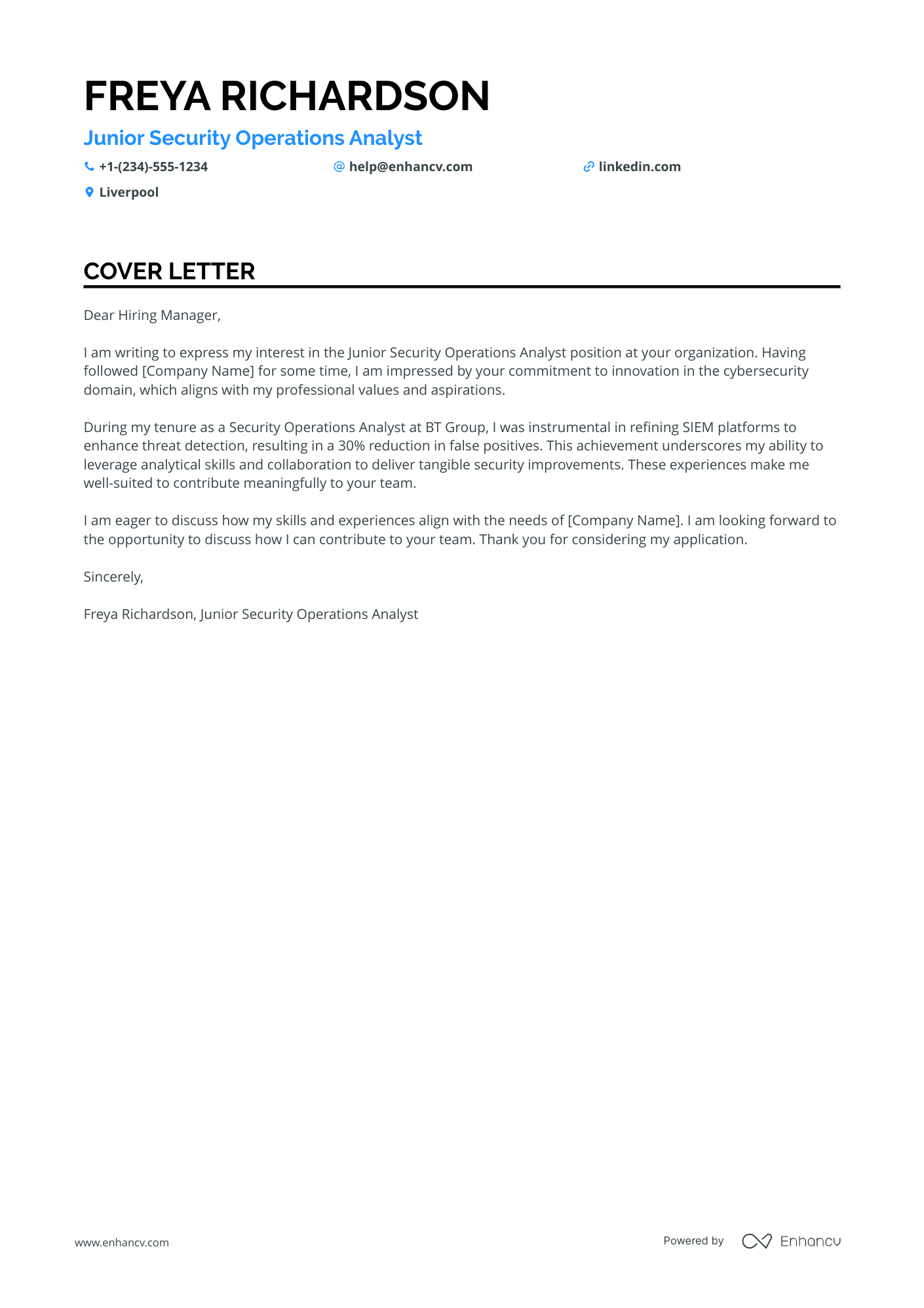 FREYA RICHARDSON

Junior Security Operations Analyst

+1-(234)-555-1234 help@enhancv.com linkedin.com

Liverpool

COVER LETTER

Dear Hiring Manager,

I am writing to express my interest in the Junior Security Operations Analyst position at your organization. Having followed [Company Name] for some time, I am impressed by your commitment to innovation in the cybersecurity domain, which aligns with my professional values and aspirations.

During my tenure as a Security Operations Analyst at BT Group, I was instrumental in refining SIEM platforms to enhance threat detection, resulting in a 30% reduction in false positives. This achievement underscores my ability to leverage analytical skills and collaboration to deliver tangible security improvements. These experiences make me well-suited to contribute meaningfully to your team.

I am eager to discuss how my skills and experiences align with the needs of [Company Name]. I am looking forward to the opportunity to discuss how I can contribute to your team. Thank you for considering my application.

Sincerely,

Freya Richardson, Junior Security Operations Analyst

www.enhancv.com

Powered by Enhancv